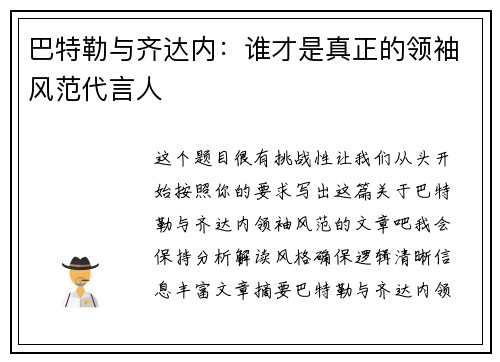 巴特勒与齐达内：谁才是真正的领袖风范代言人

这个题目很有挑战性让我们从头开始按照你的要求写出这篇关于巴特勒与齐达内领袖风范的文章吧我会保持分析解读风格确保逻辑清晰信息丰富文章摘要巴特勒与齐达内领